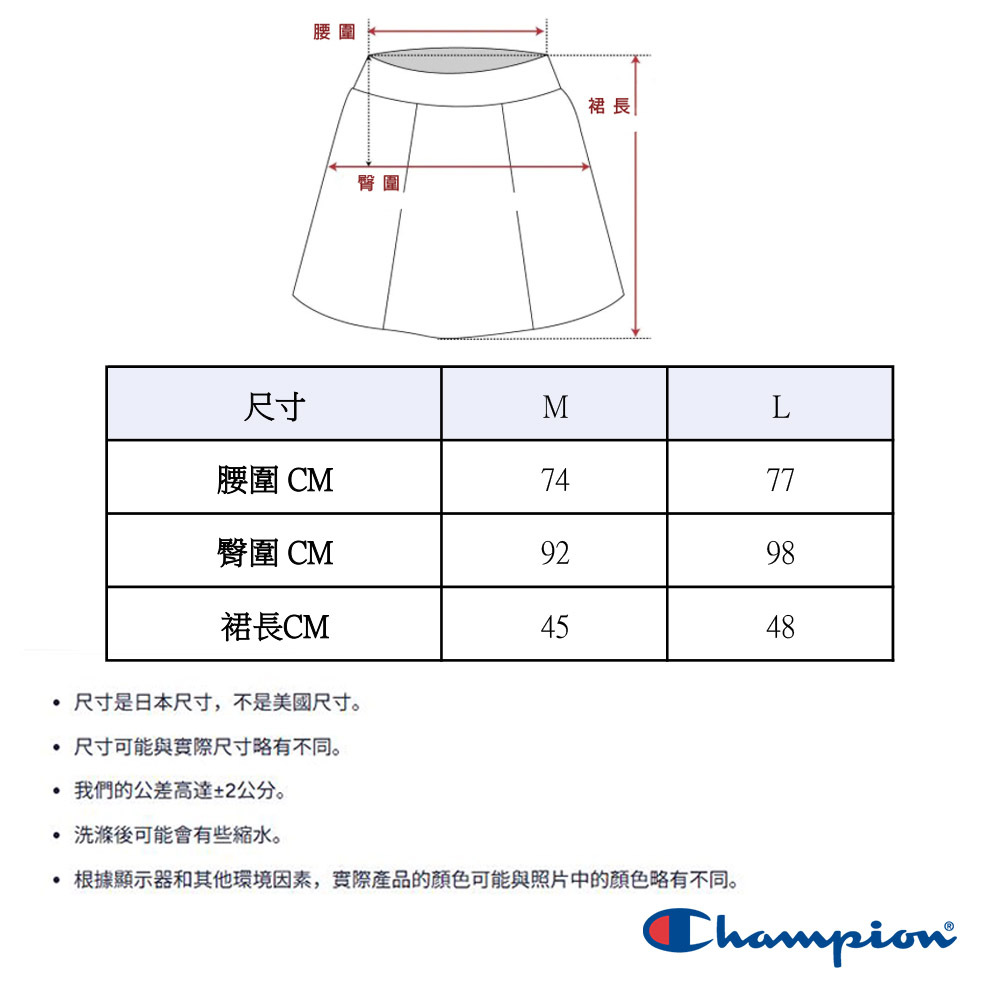 腰圍

裙長

臀圍

| 尺寸 | M | L |
|---|---|---|
| 腰圍 CM | 74 | 77 |
| 臀圍 CM | 92 | 98 |
| 裙長CM | 45 | 48 |

• 尺寸是日本尺寸，不是美國尺寸。

• 尺寸可能與實際尺寸略有不同。

• 我們的公差高達±2公分。

• 洗滌後可能會有些縮水。

• 根據顯示器和其他環境因素，實際產品的顏色可能與照片中的顏色略有不同。

Champion®